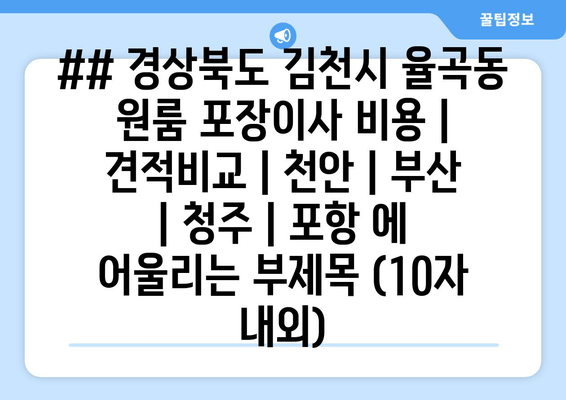 꿀팁정보

## 경상북도 김천시 율곡동 원룸 포장이사 비용 | 견적비교 | 천안 | 부산 | 청주 | 포항 에 어울리는 부제목 (10자 내외)